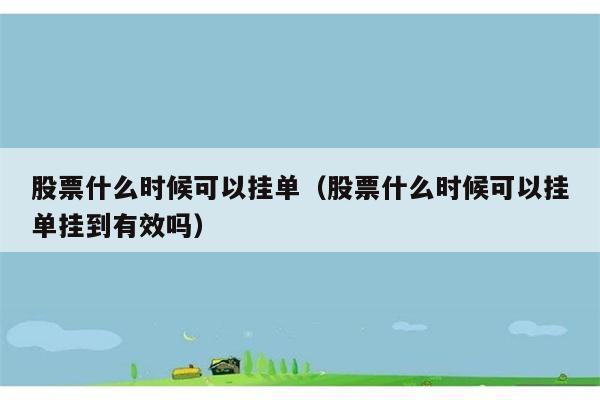 股票什么时候可以挂单（股票什么时候可以挂单挂到有效吗）